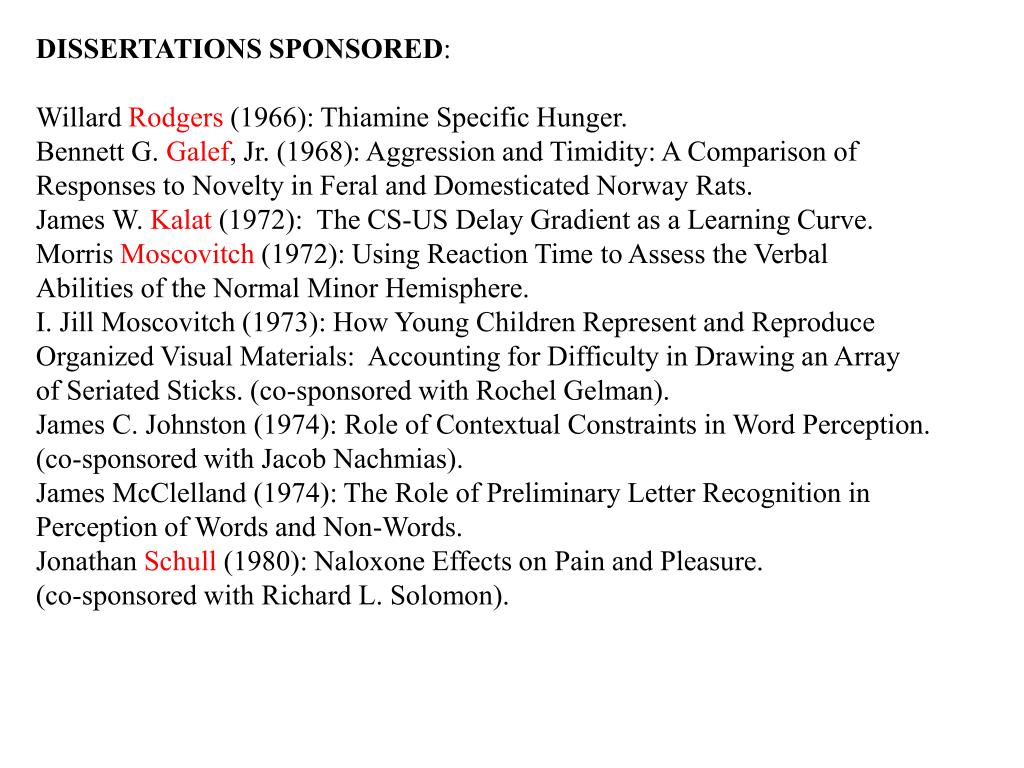 DISSERTATIONS SPONSORED:

Willard Rodgers (1966): Thiamine Specific Hunger.
Bennett G. Galef, Jr. (1968): Aggression and Timidity: A Comparison of Responses to Novelty in Feral and Domesticated Norway Rats.
James W. Kalat (1972): The CS-US Delay Gradient as a Learning Curve.
Morris Moscovitch (1972): Using Reaction Time to Assess the Verbal Abilities of the Normal Minor Hemisphere.
I. Jill Moscovitch (1973): How Young Children Represent and Reproduce Organized Visual Materials: Accounting for Difficulty in Drawing an Array of Seriated Sticks. (co-sponsored with Rochel Gelman).
James C. Johnston (1974): Role of Contextual Constraints in Word Perception. (co-sponsored with Jacob Nachmias).
James McClelland (1974): The Role of Preliminary Letter Recognition in Perception of Words and Non-Words.
Jonathan Schull (1980): Naloxone Effects on Pain and Pleasure. (co-sponsored with Richard L. Solomon).